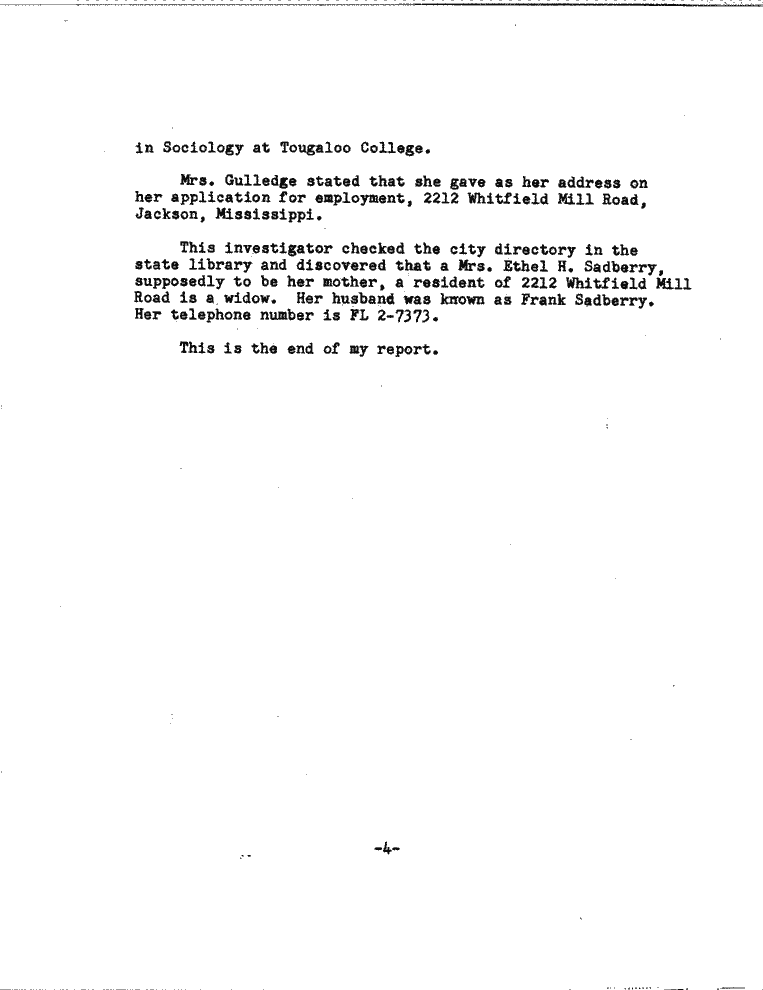 in Sociology at Tougaloo College.

Mrs. Gulledge stated that she gave as her address on her application for employment, 2212 Whitfield Mill Road, Jackson, Mississippi.

This investigator checked the city directory in the state library and discovered that a Mrs. Ethel H. Sadberry, supposedly to be her mother, a resident of 2212 Whitfield Mill Road is a widow. Her husband was known as Frank Sadberry. Her telephone number is FL 2-7373.

This is the end of my report.

-4-